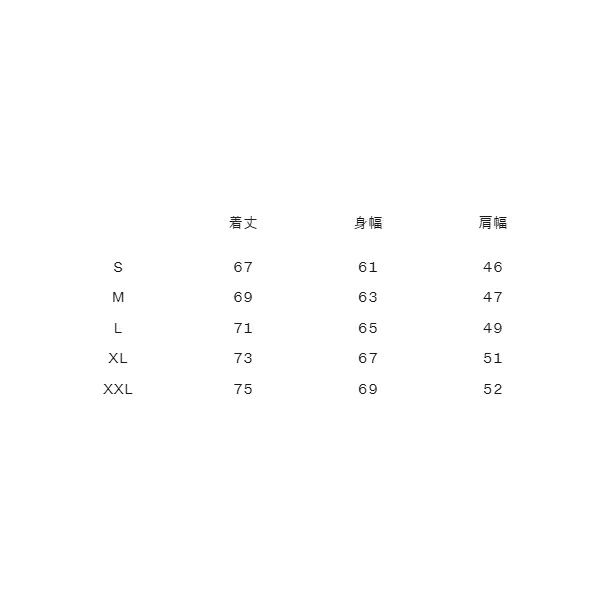 |  | 着丈 | 身幅 | 肩幅 |
|---|---|---|---|
| S | 67 | 61 | 46 |
| M | 69 | 63 | 47 |
| L | 71 | 65 | 49 |
| XL | 73 | 67 | 51 |
| XXL | 75 | 69 | 52 |